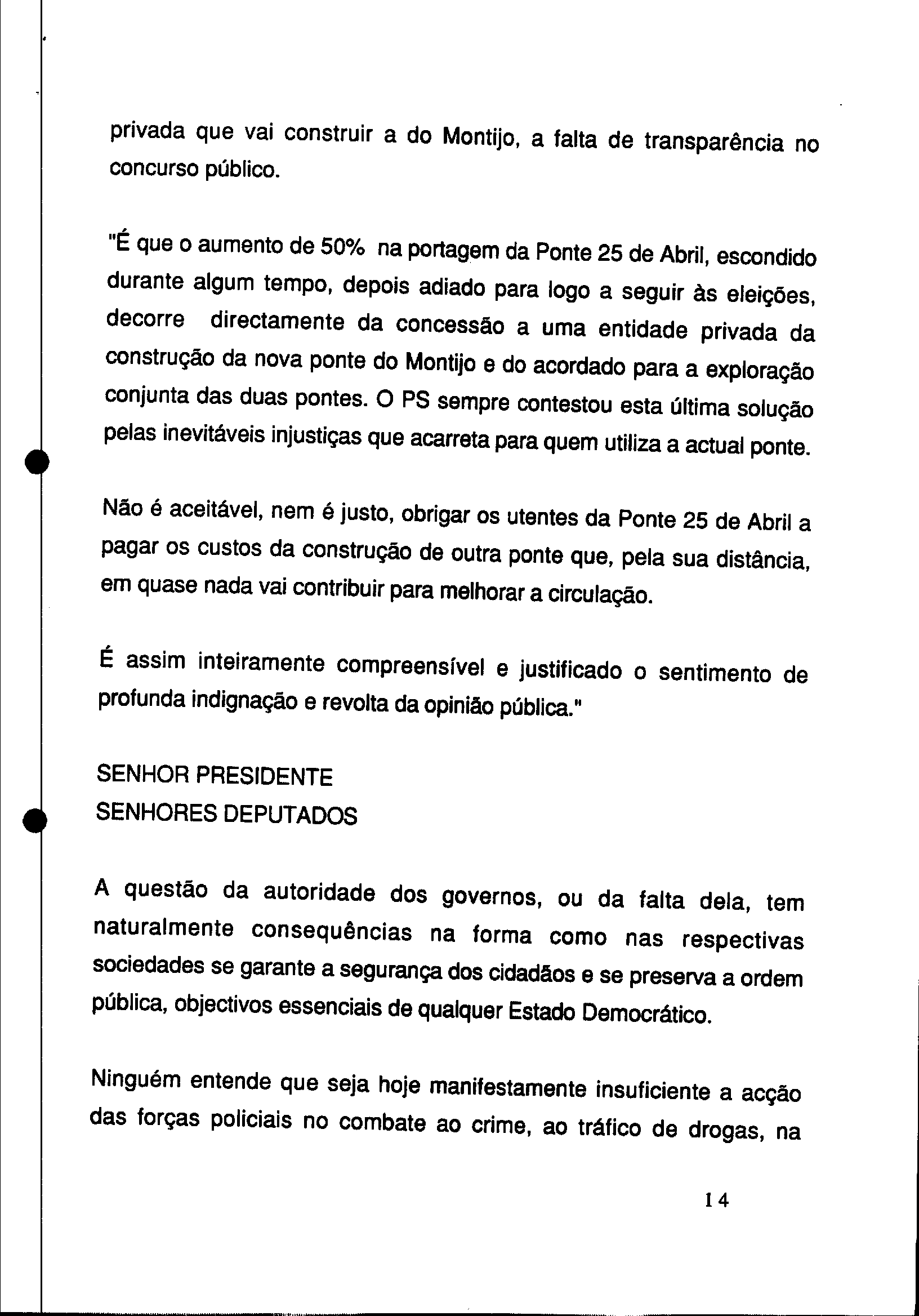 privada que vai construir a do Montijo, a falta de transparência no concurso público.

"É que o aumento de 50% na portagem da Ponte 25 de Abril, escondido durante algum tempo, depois adiado para logo a seguir às eleições, decorre directamente da concessão a uma entidade privada da construção da nova ponte do Montijo e do acordado para a exploração conjunta das duas pontes. O PS sempre contestou esta última solução pelas inevitáveis injustiças que acarreta para quem utiliza a actual ponte.

Não é aceitável, nem é justo, obrigar os utentes da Ponte 25 de Abril a pagar os custos da construção de outra ponte que, pela sua distância, em quase nada vai contribuir para melhorar a circulação.

É assim inteiramente compreensível e justificado o sentimento de profunda indignação e revolta da opinião pública."

SENHOR PRESIDENTE
SENHORES DEPUTADOS

A questão da autoridade dos governos, ou da falta dela, tem naturalmente consequências na forma como nas respectivas sociedades se garante a segurança dos cidadãos e se preserva a ordem pública, objectivos essenciais de qualquer Estado Democrático.

Ninguém entende que seja hoje manifestamente insuficiente a acção das forças policiais no combate ao crime, ao tráfico de drogas, na

14